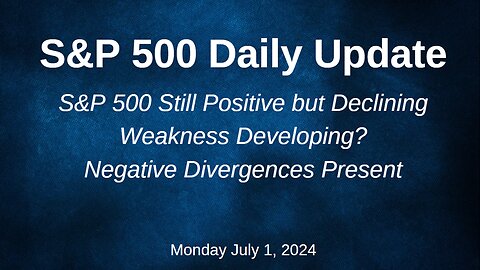 S&P 500 Daily Update

S&P 500 Still Positive but Declining
Weakness Developing?
Negative Divergences Present

Monday July 1, 2024